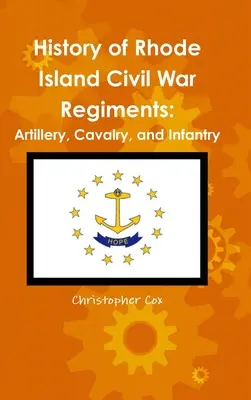 History of Rhode Island Civil War Regiments:
Artillery, Cavalry, and Infantry

HOPE

Christopher Cox